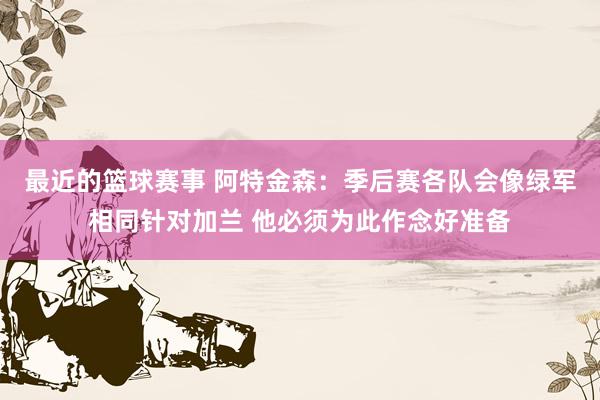 最近的篮球赛事 阿特金森：季后赛各队会像绿军相同针对加兰 他必须为此作念好准备